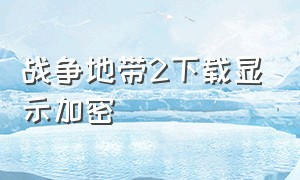 战争地带2下载显示加密